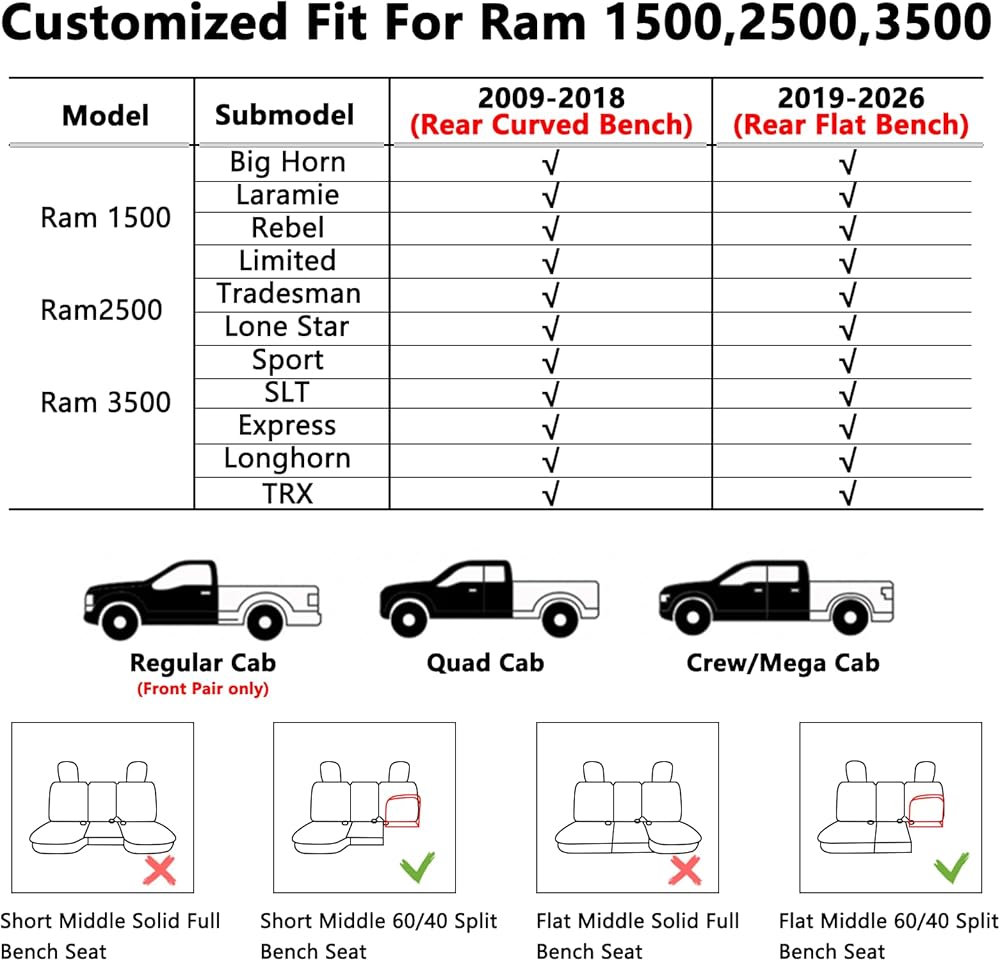 Customized Fit For Ram 1500,2500,3500

| Model | Submodel | 2009-2018 (Rear Curved Bench) | 2019-2026 (Rear Flat Bench) |
|---|---|---|---|
| Ram 1500 Ram2500 Ram 3500 | Big Horn | √ | √ |
| | Laramie | √ | √ |
| | Rebel | √ | √ |
| | Limited | √ | √ |
| | Tradesman | √ | √ |
| | Lone Star | √ | √ |
| | Sport | √ | √ |
| | SLT | √ | √ |
| | Express | √ | √ |
| | Longhorn | √ | √ |
| | TRX | √ | √ |

Regular Cab
(Front Pair only)

Quad Cab

Crew/Mega Cab

Short Middle Solid Full Bench Seat

Short Middle 60/40 Split Bench Seat

Flat Middle Solid Full Bench Seat

Flat Middle 60/40 Split Bench Seat